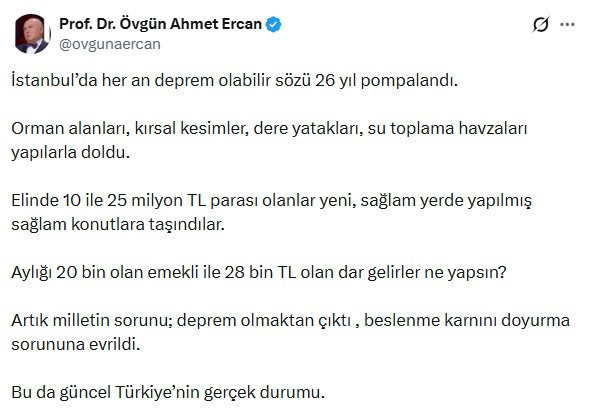 Prof. Dr. Övgün Ahmet Ercan
@ovgunaercan

İstanbul'da her an deprem olabilir sözü 26 yıl pompalandı.

Orman alanları, kırsal kesimler, dere yatakları, su toplama havzaları yapılarla doldu.

Elinde 10 ile 25 milyon TL parası olanlar yeni, sağlam yerde yapılmış sağlam konutlara taşındılar.

Aylığı 20 bin olan emekli ile 28 bin TL olan dar gelirler ne yapsın?

Artık milletin sorunu; deprem olmaktan çıktı , beslenme karnını doyurma sorununa evrildi.

Bu da güncel Türkiye'nin gerçek durumu.